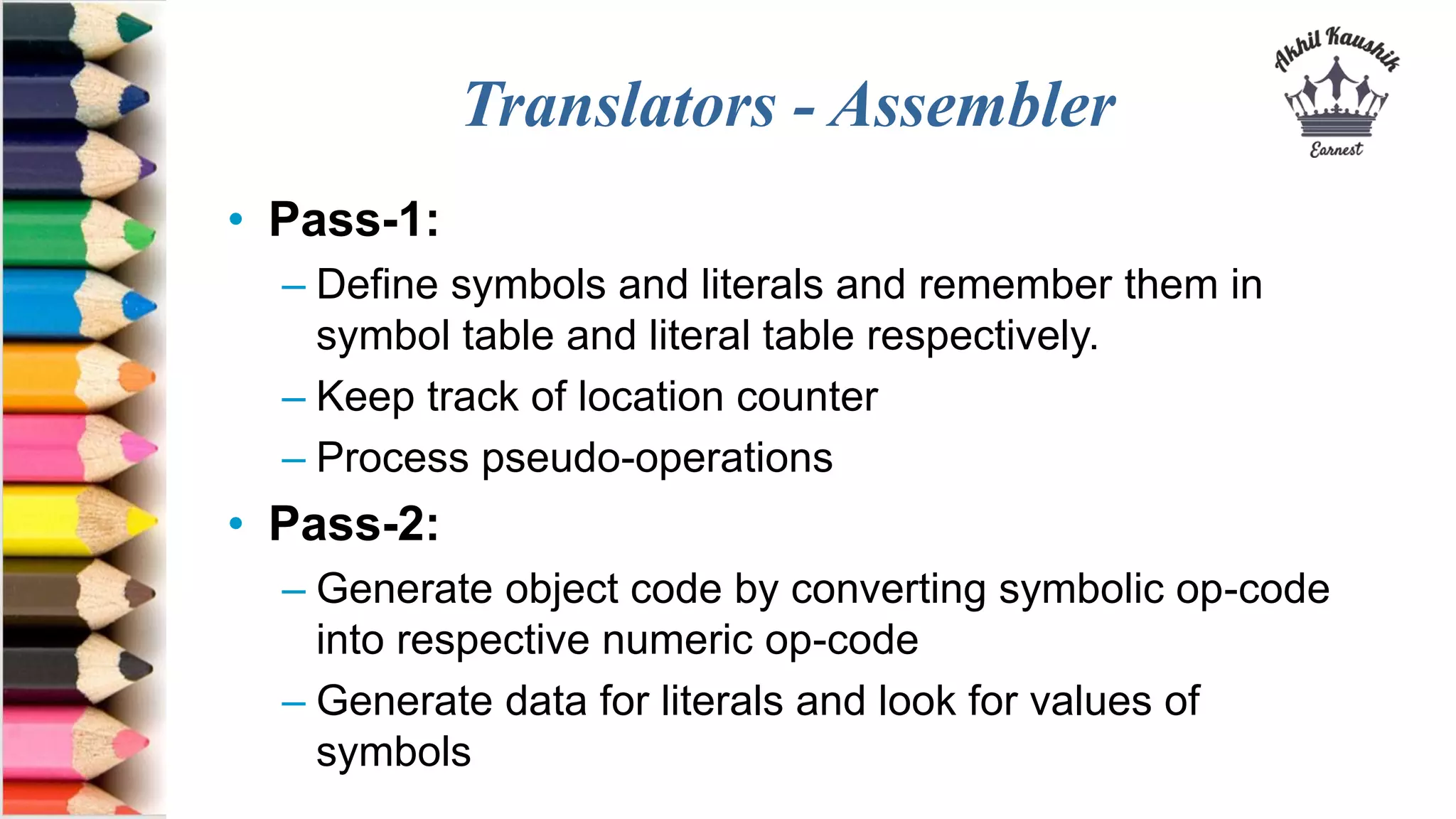 Translators - Assembler

Akhil Kaushik
Earnest

• Pass-1:
– Define symbols and literals and remember them in symbol table and literal table respectively.
– Keep track of location counter
– Process pseudo-operations
• Pass-2:
– Generate object code by converting symbolic op-code into respective numeric op-code
– Generate data for literals and look for values of symbols